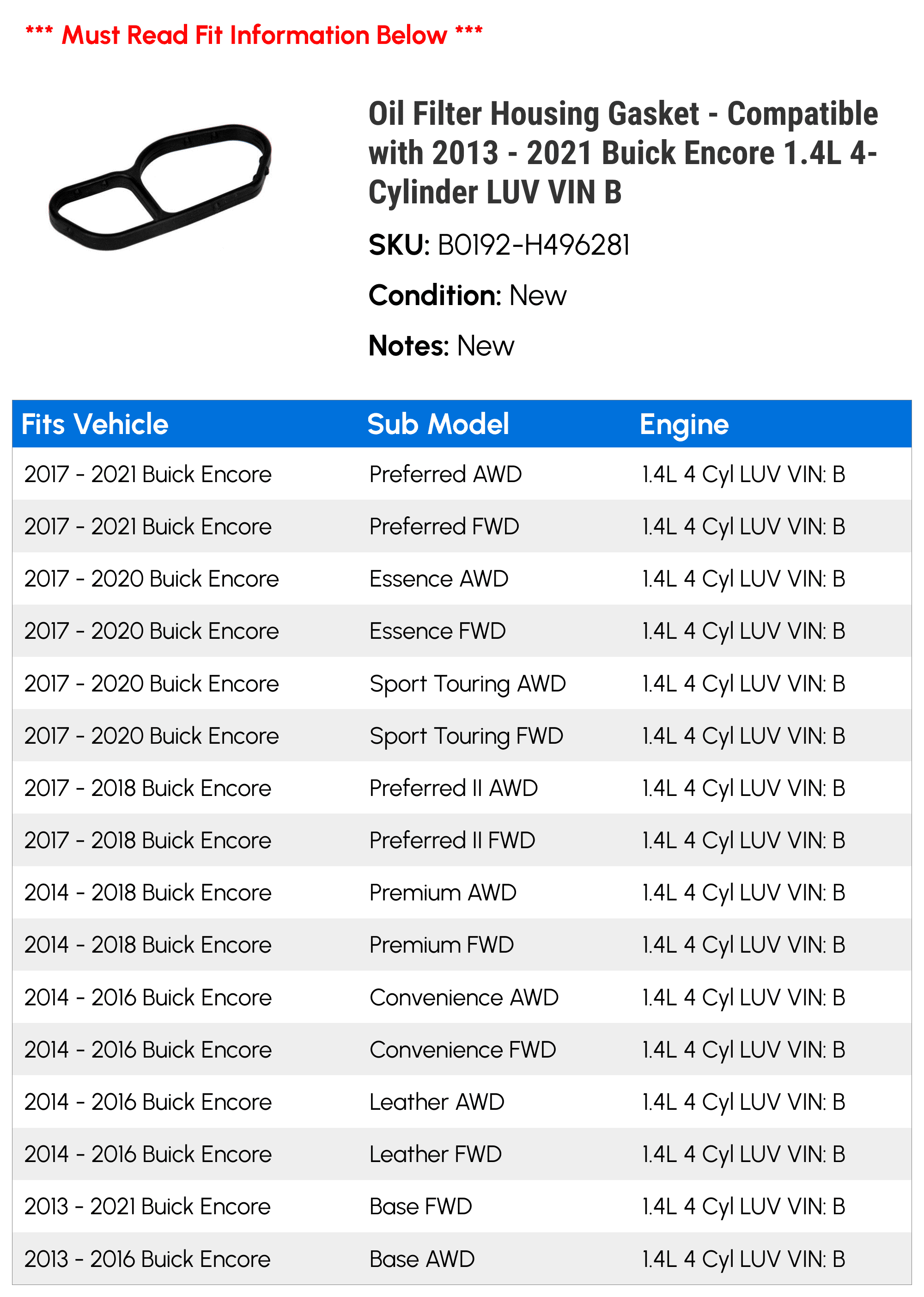 *** Must Read Fit Information Below ***

Oil Filter Housing Gasket - Compatible with 2013 - 2021 Buick Encore 1.4L 4-Cylinder LUV VIN B

SKU: B0192-H496281

Condition: New

Notes: New

| Fits Vehicle | Sub Model | Engine |
|---|---|---|
| 2017 - 2021 Buick Encore | Preferred AWD | 1.4L 4 Cyl LUV VIN: B |
| 2017 - 2021 Buick Encore | Preferred FWD | 1.4L 4 Cyl LUV VIN: B |
| 2017 - 2020 Buick Encore | Essence AWD | 1.4L 4 Cyl LUV VIN: B |
| 2017 - 2020 Buick Encore | Essence FWD | 1.4L 4 Cyl LUV VIN: B |
| 2017 - 2020 Buick Encore | Sport Touring AWD | 1.4L 4 Cyl LUV VIN: B |
| 2017 - 2020 Buick Encore | Sport Touring FWD | 1.4L 4 Cyl LUV VIN: B |
| 2017 - 2018 Buick Encore | Preferred II AWD | 1.4L 4 Cyl LUV VIN: B |
| 2017 - 2018 Buick Encore | Preferred II FWD | 1.4L 4 Cyl LUV VIN: B |
| 2014 - 2018 Buick Encore | Premium AWD | 1.4L 4 Cyl LUV VIN: B |
| 2014 - 2018 Buick Encore | Premium FWD | 1.4L 4 Cyl LUV VIN: B |
| 2014 - 2016 Buick Encore | Convenience AWD | 1.4L 4 Cyl LUV VIN: B |
| 2014 - 2016 Buick Encore | Convenience FWD | 1.4L 4 Cyl LUV VIN: B |
| 2014 - 2016 Buick Encore | Leather AWD | 1.4L 4 Cyl LUV VIN: B |
| 2014 - 2016 Buick Encore | Leather FWD | 1.4L 4 Cyl LUV VIN: B |
| 2013 - 2021 Buick Encore | Base FWD | 1.4L 4 Cyl LUV VIN: B |
| 2013 - 2016 Buick Encore | Base AWD | 1.4L 4 Cyl LUV VIN: B |